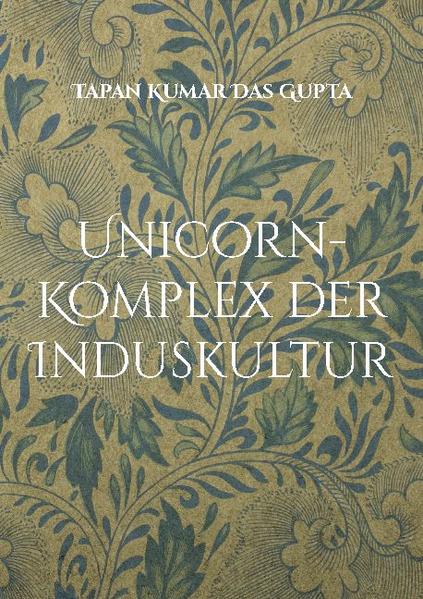 Tapan Kumar Das Gupta

Unicorn-Komplex der Induskultur